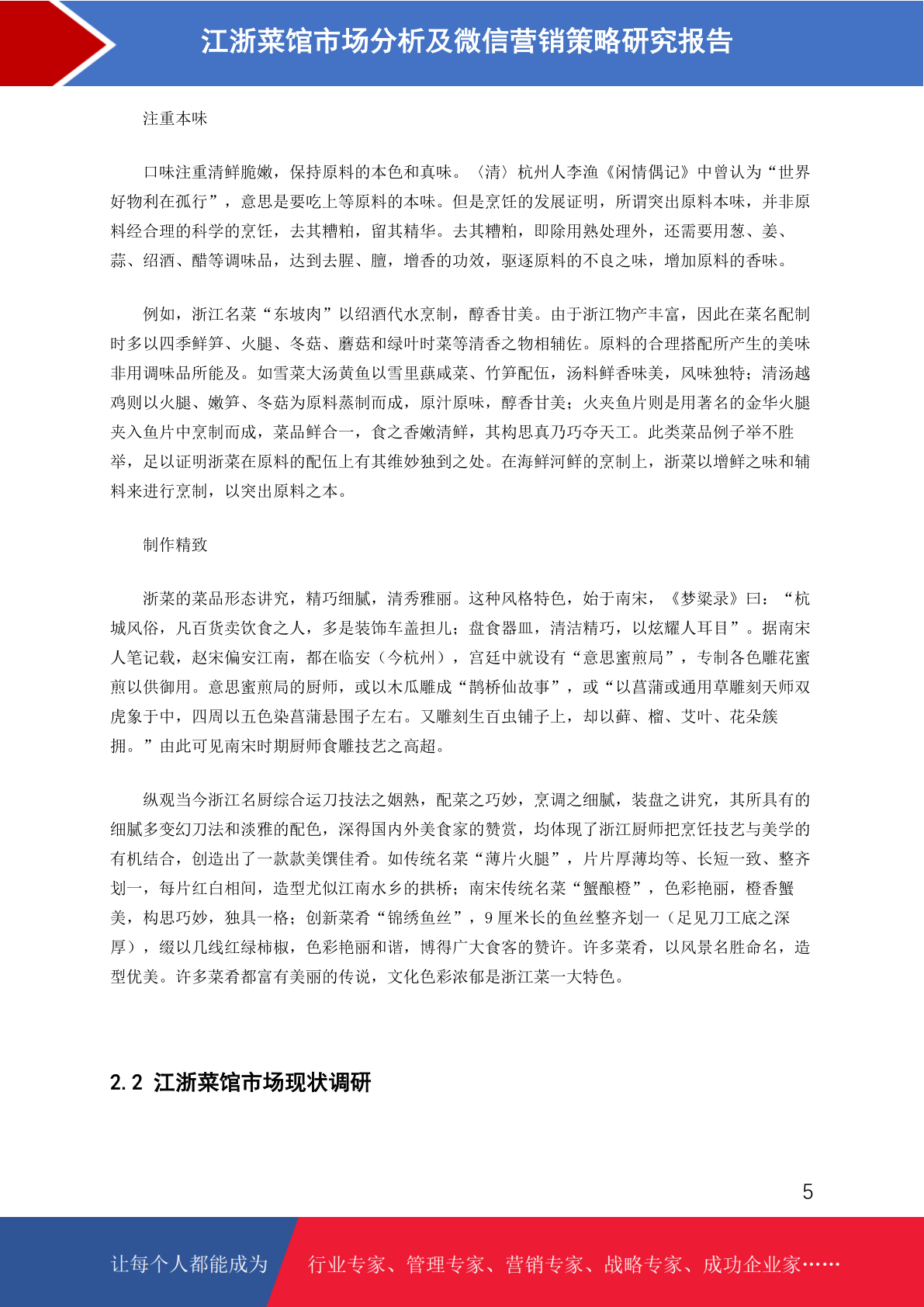 江浙菜馆市场分析及微信营销策略研究报告

注重本味

口味注重清鲜脆嫩，保持原料的本色和真味。〈清〉杭州人李渔《闲情偶记》中曾认为“世界好物利在孤行”，意思是要吃上等原料的本味。但是烹饪的发展证明，所谓突出原料本味，并非原料经合理的科学的烹饪，去其糟粕，留其精华。去其糟粕，即除用熟处理外，还需要用葱、姜、蒜、绍酒、醋等调味品，达到去腥、膻，增香的功效，驱逐原料的不良之味，增加原料的香味。

例如，浙江名菜“东坡肉”以绍酒代水烹制，醇香甘美。由于浙江物产丰富，因此在菜名配制时多以四季鲜笋、火腿、冬菇、蘑菇和绿叶时菜等清香之物相辅佐。原料的合理搭配所产生的美味非用调味品所能及。如雪菜大汤黄鱼以雪里蕻咸菜、竹笋配伍，汤料鲜香味美，风味独特；清汤越鸡则以火腿、嫩笋、冬菇为原料蒸制而成，原汁原味，醇香甘美；火夹鱼片则是用著名的金华火腿夹入鱼片中烹制而成，菜品鲜合一，食之香嫩清鲜，其构思真乃巧夺天工。此类菜品例子举不胜举，足以证明浙菜在原料的配伍上有其维妙独到之处。在海鲜河鲜的烹制上，浙菜以增鲜之味和辅料来进行烹制，以突出原料之本。

制作精致

浙菜的菜品形态讲究，精巧细腻，清秀雅丽。这种风格特色，始于南宋，《梦粱录》曰：“杭城风俗，凡百货卖饮食之人，多是装饰车盖担儿；盘食器皿，清洁精巧，以炫耀人耳目”。据南宋人笔记载，赵宋偏安江南，都在临安（今杭州），宫廷中就设有“意思蜜煎局”，专制各色雕花蜜煎以供御用。意思蜜煎局的厨师，或以木瓜雕成“鹊桥仙故事”，或“以菖蒲或通用草雕刻天师双虎象于中，四周以五色染菖蒲悬围子左右。又雕刻生百虫铺子上，却以藓、榴、艾叶、花朵簇拥。”由此可见南宋时期厨师食雕技艺之高超。

纵观当今浙江名厨综合运刀技法之娴熟，配菜之巧妙，烹调之细腻，装盘之讲究，其所具有的细腻多变幻刀法和淡雅的配色，深得国内外美食家的赞赏，均体现了浙江厨师把烹饪技艺与美学的有机结合，创造出了一款款美馔佳肴。如传统名菜“薄片火腿”，片片厚薄均等、长短一致、整齐划一，每片红白相间，造型尤似江南水乡的拱桥；南宋传统名菜“蟹酿橙”，色彩艳丽，橙香蟹美，构思巧妙，独具一格；创新菜肴“锦绣鱼丝”，9 厘米长的鱼丝整齐划一（足见刀工底之深厚），缀以几线红绿柿椒，色彩艳丽和谐，博得广大食客的赞许。许多菜肴，以风景名胜命名，造型优美。许多菜肴都富有美丽的传说，文化色彩浓郁是浙江菜一大特色。

2.2 江浙菜馆市场现状调研

5

让每个人都能成为 行业专家、管理专家、营销专家、战略专家、成功企业家……